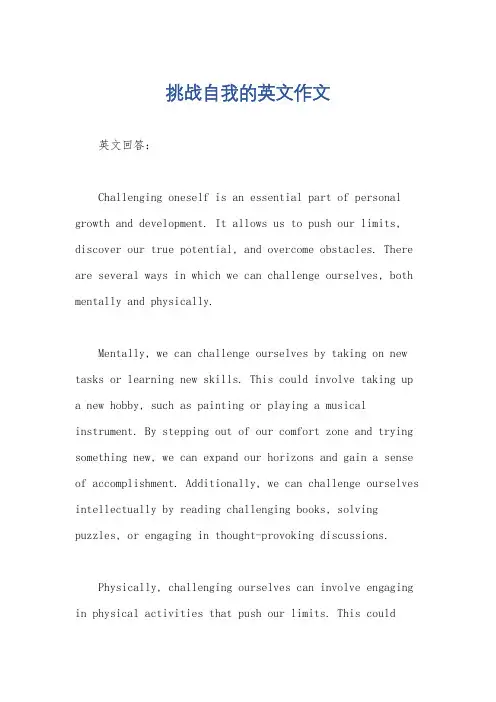 挑战自我的英文作文

英文回答：

Challenging oneself is an essential part of personal growth and development. It allows us to push our limits, discover our true potential, and overcome obstacles. There are several ways in which we can challenge ourselves, both mentally and physically.

Mentally, we can challenge ourselves by taking on new tasks or learning new skills. This could involve taking up a new hobby, such as painting or playing a musical instrument. By stepping out of our comfort zone and trying something new, we can expand our horizons and gain a sense of accomplishment. Additionally, we can challenge ourselves intellectually by reading challenging books, solving puzzles, or engaging in thought-provoking discussions.

Physically, challenging ourselves can involve engaging in physical activities that push our limits. This could